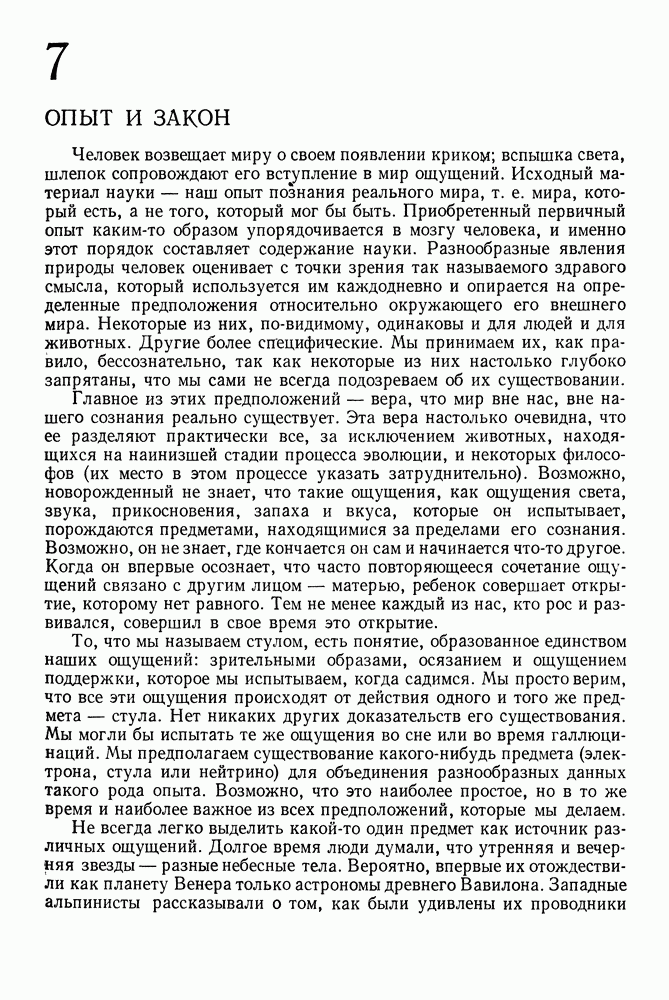 7

ОПЫТ И ЗАКОН

Человек возвещает миру о своем появлении криком; вспышка света, шлепок сопровождают его вступление в мир ощущений. Исходный материал науки — наш опыт познания реального мира, т. е. мира, который есть, а не того, который мог бы быть. Приобретенный первичный опыт каким-то образом упорядочивается в мозгу человека, и именно этот порядок составляет содержание науки. Разнообразные явления природы человек оценивает с точки зрения так называемого здравого смысла, который используется им каждодневно и опирается на определенные предположения относительно окружающего его внешнего мира. Некоторые из них, по-видимому, одинаковы и для людей и для животных. Другие более специфические. Мы принимаем их, как правило, бессознательно, так как некоторые из них настолько глубоко запрятаны, что мы сами не всегда подозреваем об их существовании.

Главное из этих предположений — вера, что мир вне нас, вне нашего сознания реально существует. Эта вера настолько очевидна, что ее разделяют практически все, за исключением животных, находящихся на наинизшей стадии процесса эволюции, и некоторых философов (их место в этом процессе указать затруднительно). Возможно, новорожденный не знает, что такие ощущения, как ощущения света, звука, прикосновения, запаха и вкуса, которые он испытывает, порождаются предметами, находящимися за пределами его сознания. Возможно, он не знает, где кончается он сам и начинается что-то другое. Когда он впервые осознает, что часто повторяющееся сочетание ощущений связано с другим лицом — матерью, ребенок совершает открытие, которому нет равного. Тем не менее каждый из нас, кто рос и развивался, совершил в свое время это открытие.

То, что мы называем стулом, есть понятие, образованное единством наших ощущений: зрительными образами, осязанием и ощущением поддержки, которое мы испытываем, когда садимся. Мы просто верим, что все эти ощущения происходят от действия одного и того же предмета — стула. Нет никаких других доказательств его существования. Мы могли бы испытать те же ощущения во сне или во время галлюцинаций. Мы предполагаем существование какого-нибудь предмета (электрона, стула или нейтрино) для объединения разнообразных данных такого рода опыта. Возможно, что это наиболее простое, но в то же время и наиболее важное из всех предположений, которые мы делаем.

Не всегда легко выделить какой-то один предмет как источник различных ощущений. Долгое время люди думали, что утренняя и вечерняя звезды — разные небесные тела. Вероятно, впервые их отождествили как планету Венера только астрономы древнего Вавилона. Западные альпинисты рассказывали о том, как были удивлены их проводники